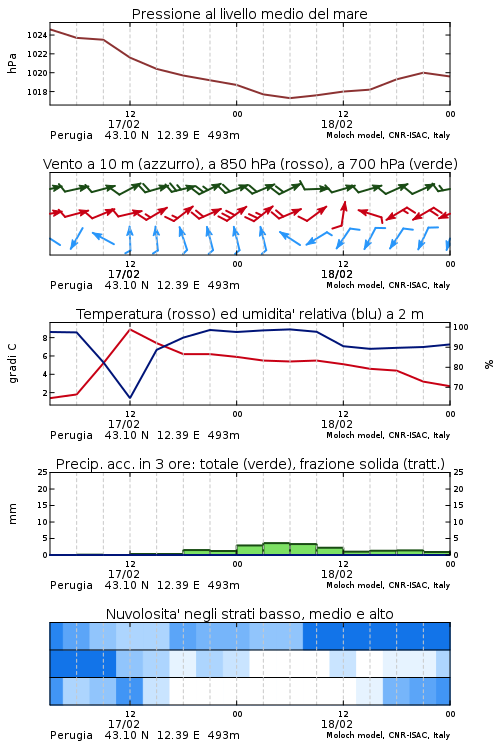 Pressione al livello medio del mare

hPa

1024
1022
1020
1018

12
17/02
00
12
18/02
00

Perugia 43.10 N 12.39 E 493m
Moloch model, CNR-ISAC, Italy

Vento a 10 m (azzurro), a 850 hPa (rosso), a 700 hPa (verde)

12
17/02
00
12
18/02
00

Perugia 43.10 N 12.39 E 493m
Moloch model, CNR-ISAC, Italy

Temperatura (rosso) ed umidita' relativa (blu) a 2 m

gradi C

8
6
4
2

100
90
80
70

%

12
17/02
00
12
18/02
00

Perugia 43.10 N 12.39 E 493m
Moloch model, CNR-ISAC, Italy

Precip. acc. in 3 ore: totale (verde), frazione solida (tratt.)

mm

25
20
15
10
5
0

25
20
15
10
5
0

12
17/02
00
12
18/02
00

Perugia 43.10 N 12.39 E 493m
Moloch model, CNR-ISAC, Italy

Nuvolosita' negli strati basso, medio e alto

12
17/02
00
12
18/02
00

Perugia 43.10 N 12.39 E 493m
Moloch model, CNR-ISAC, Italy